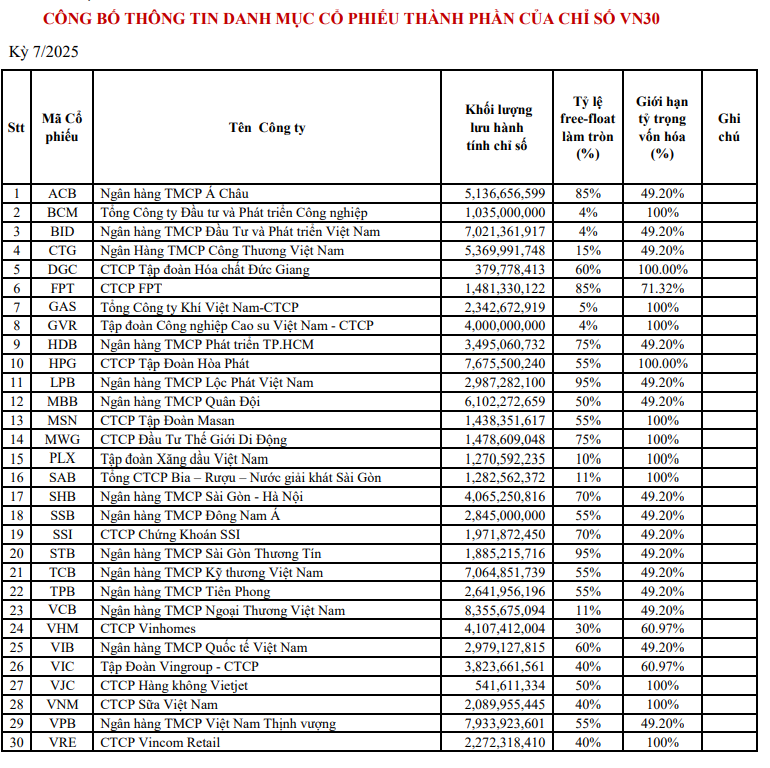 CÔNG BỐ THÔNG TIN DANH MỤC CỔ PHIẾU THÀNH PHẦN CỦA CHỈ SỐ VN30

Kỳ 7/2025

| Stt | Mã Cổ phiếu | Tên Công ty | Khối lượng lưu hành tính chỉ số | Tỷ lệ free-float làm tròn (%) | Giới hạn tỷ trọng vốn hóa (%) | Ghi chú |
|---|---|---|---|---|---|---|
| 1 | ACB | Ngân hàng TMCP Á Châu | 5,136,656,599 | 85% | 49.20% | |
| 2 | BCM | Tổng Công ty Đầu tư và Phát triển Công nghiệp | 1,035,000,000 | 4% | 100% | |
| 3 | BID | Ngân hàng TMCP Đầu Tư và Phát triển Việt Nam | 7,021,361,917 | 4% | 49.20% | |
| 4 | CTG | Ngân Hàng TMCP Công Thương Việt Nam | 5,369,991,748 | 15% | 49.20% | |
| 5 | DGC | CTCP Tập đoàn Hóa chất Đức Giang | 379,778,413 | 60% | 100.00% | |
| 6 | FPT | CTCP FPT | 1,481,330,122 | 85% | 71.32% | |
| 7 | GAS | Tổng Công ty Khí Việt Nam-CTCP | 2,342,672,919 | 5% | 100% | |
| 8 | GVR | Tập đoàn Công nghiệp Cao su Việt Nam - CTCP | 4,000,000,000 | 4% | 100% | |
| 9 | HDB | Ngân hàng TMCP Phát triển TP.HCM | 3,495,060,732 | 75% | 49.20% | |
| 10 | HPG | CTCP Tập Đoàn Hòa Phát | 7,675,500,240 | 55% | 100.00% | |
| 11 | LPB | Ngân hàng TMCP Lộc Phát Việt Nam | 2,987,282,100 | 95% | 49.20% | |
| 12 | MBB | Ngân hàng TMCP Quân Đội | 6,102,272,659 | 50% | 49.20% | |
| 13 | MSN | CTCP Tập Đoàn Masan | 1,438,351,617 | 55% | 100% | |
| 14 | MWG | CTCP Đầu Tư Thế Giới Di Động | 1,478,609,048 | 75% | 100% | |
| 15 | PLX | Tập đoàn Xăng dầu Việt Nam | 1,270,592,235 | 10% | 100% | |
| 16 | SAB | Tổng CTCP Bia – Rượu – Nước giải khát Sài Gòn | 1,282,562,372 | 11% | 100% | |
| 17 | SHB | Ngân hàng TMCP Sài Gòn - Hà Nội | 4,065,250,816 | 70% | 49.20% | |
| 18 | SSB | Ngân hàng TMCP Đông Nam Á | 2,845,000,000 | 55% | 49.20% | |
| 19 | SSI | CTCP Chứng Khoán SSI | 1,971,872,450 | 70% | 49.20% | |
| 20 | STB | Ngân hàng TMCP Sài Gòn Thương Tín | 1,885,215,716 | 95% | 49.20% | |
| 21 | TCB | Ngân hàng TMCP Kỹ thương Việt Nam | 7,064,851,739 | 55% | 49.20% | |
| 22 | TPB | Ngân hàng TMCP Tiên Phong | 2,641,956,196 | 55% | 49.20% | |
| 23 | VCB | Ngân hàng TMCP Ngoại Thương Việt Nam | 8,355,675,094 | 11% | 49.20% | |
| 24 | VHM | CTCP Vinhomes | 4,107,412,004 | 30% | 60.97% | |
| 25 | VIB | Ngân hàng TMCP Quốc tế Việt Nam | 2,979,127,815 | 60% | 49.20% | |
| 26 | VIC | Tập Đoàn Vingroup - CTCP | 3,823,661,561 | 40% | 60.97% | |
| 27 | VJC | CTCP Hàng không Vietjet | 541,611,334 | 50% | 100% | |
| 28 | VNM | CTCP Sữa Việt Nam | 2,089,955,445 | 40% | 100% | |
| 29 | VPB | Ngân hàng TMCP Việt Nam Thịnh vượng | 7,933,923,601 | 55% | 49.20% | |
| 30 | VRE | CTCP Vincom Retail | 2,272,318,410 | 40% | 100% | |